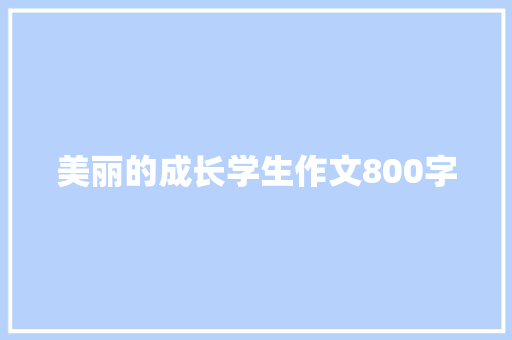 美丽的成长学生作文800字